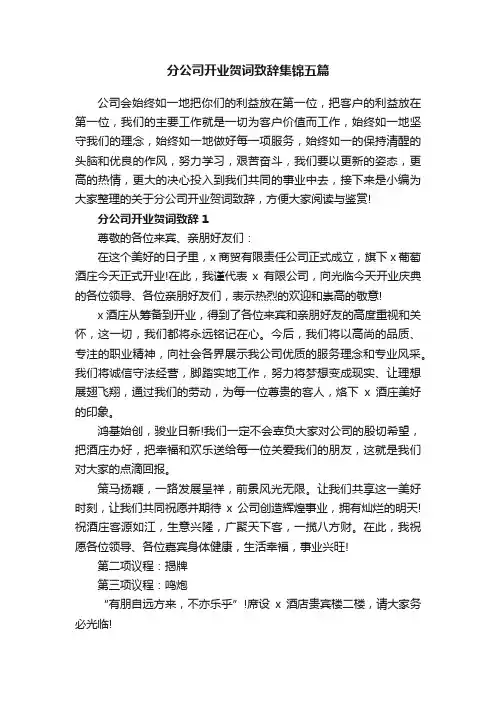 分公司开业贺词致辞集锦五篇

公司会始终如一地把你们的利益放在第一位，把客户的利益放在第一位，我们的主要工作就是一切为客户价值而工作，始终如一地坚守我们的理念，始终如一地做好每一项服务，始终如一的保持清醒的头脑和优良的作风，努力学习，艰苦奋斗，我们要以更新的姿态，更高的热情，更大的决心投入到我们共同的事业中去，接下来是小编为大家整理的关于分公司开业贺词致辞，方便大家阅读与鉴赏!

分公司开业贺词致辞 1

尊敬的各位来宾、亲朋好友们：

在这个美好的日子里，x 商贸有限责任公司正式成立，旗下 x 葡萄酒庄今天正式开业!在此，我谨代表 x 有限公司，向光临今天开业庆典的各位领导、各位亲朋好友们，表示热烈的欢迎和崇高的敬意!

x 酒庄从筹备到开业，得到了各位来宾和亲朋好友的高度重视和关怀，这一切，我们都将永远铭记在心。今后，我们将以高尚的品质、专注的职业精神，向社会各界展示我公司优质的服务理念和专业风采。我们将诚信守法经营，脚踏实地工作，努力将梦想变成现实、让理想展翅飞翔，通过我们的劳动，为每一位尊贵的客人，烙下 x 酒庄美好的印象。

鸿基始创，骏业日新!我们一定不会辜负大家对公司的殷切希望，把酒庄办好，把幸福和欢乐送给每一位关爱我们的朋友，这就是我们对大家的点滴回报。

策马扬鞭，一路发展呈祥，前景风光无限。让我们共享这一美好时刻，让我们共同祝愿并期待 x 公司创造辉煌事业，拥有灿烂的明天!祝酒庄客源如江，生意兴隆，广聚天下客，一揽八方财。在此，我祝愿各位领导、各位嘉宾身体健康，生活幸福，事业兴旺!

第二项议程：揭牌

第三项议程：鸣炮

“有朋自远方来，不亦乐乎”!席设 x 酒店贵宾楼二楼，请大家务必光临!